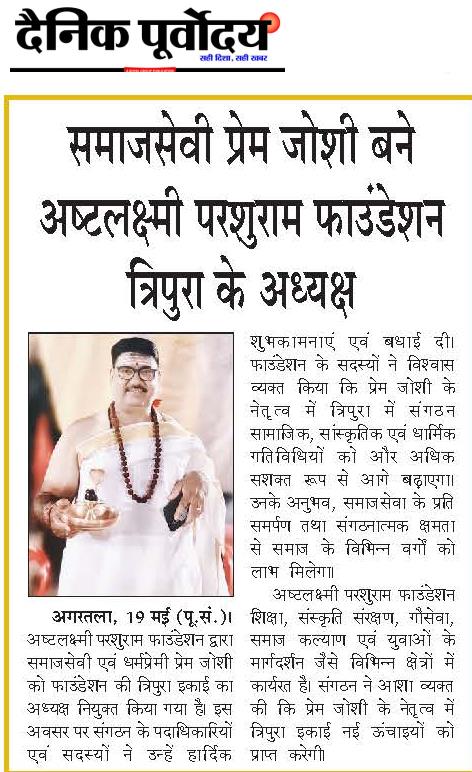 दैनिक पूर्वोदय
सही दिशा, सही खबर

समाजसेवी प्रेम जोशी बने अष्टलक्ष्मी परशुराम फाउंडेशन त्रिपुरा के अध्यक्ष

अगरतला, 19 मई (पू.सं.)। अष्टलक्ष्मी परशुराम फाउंडेशन द्वारा समाजसेवी एवं धर्मप्रेमी प्रेम जोशी को फाउंडेशन की त्रिपुरा इकाई का अध्यक्ष नियुक्त किया गया है। इस अवसर पर संगठन के पदाधिकारियों एवं सदस्यों ने उन्हें हार्दिक शुभकामनाएं एवं बधाई दी। फाउंडेशन के सदस्यों ने विश्वास व्यक्त किया कि प्रेम जोशी के नेतृत्व में त्रिपुरा में संगठन सामाजिक, सांस्कृतिक एवं धार्मिक गतिविधियों को और अधिक सशक्त रूप से आगे बढ़ाएगा। उनके अनुभव, समाजसेवा के प्रति समर्पण तथा संगठनात्मक क्षमता से समाज के विभिन्न वर्गों को लाभ मिलेगा।

अष्टलक्ष्मी परशुराम फाउंडेशन शिक्षा, संस्कृति संरक्षण, गौसेवा, समाज कल्याण एवं युवाओं के मार्गदर्शन जैसे विभिन्न क्षेत्रों में कार्यरत है। संगठन ने आशा व्यक्त की कि प्रेम जोशी के नेतृत्व में त्रिपुरा इकाई नई ऊंचाइयों को प्राप्त करेगी।